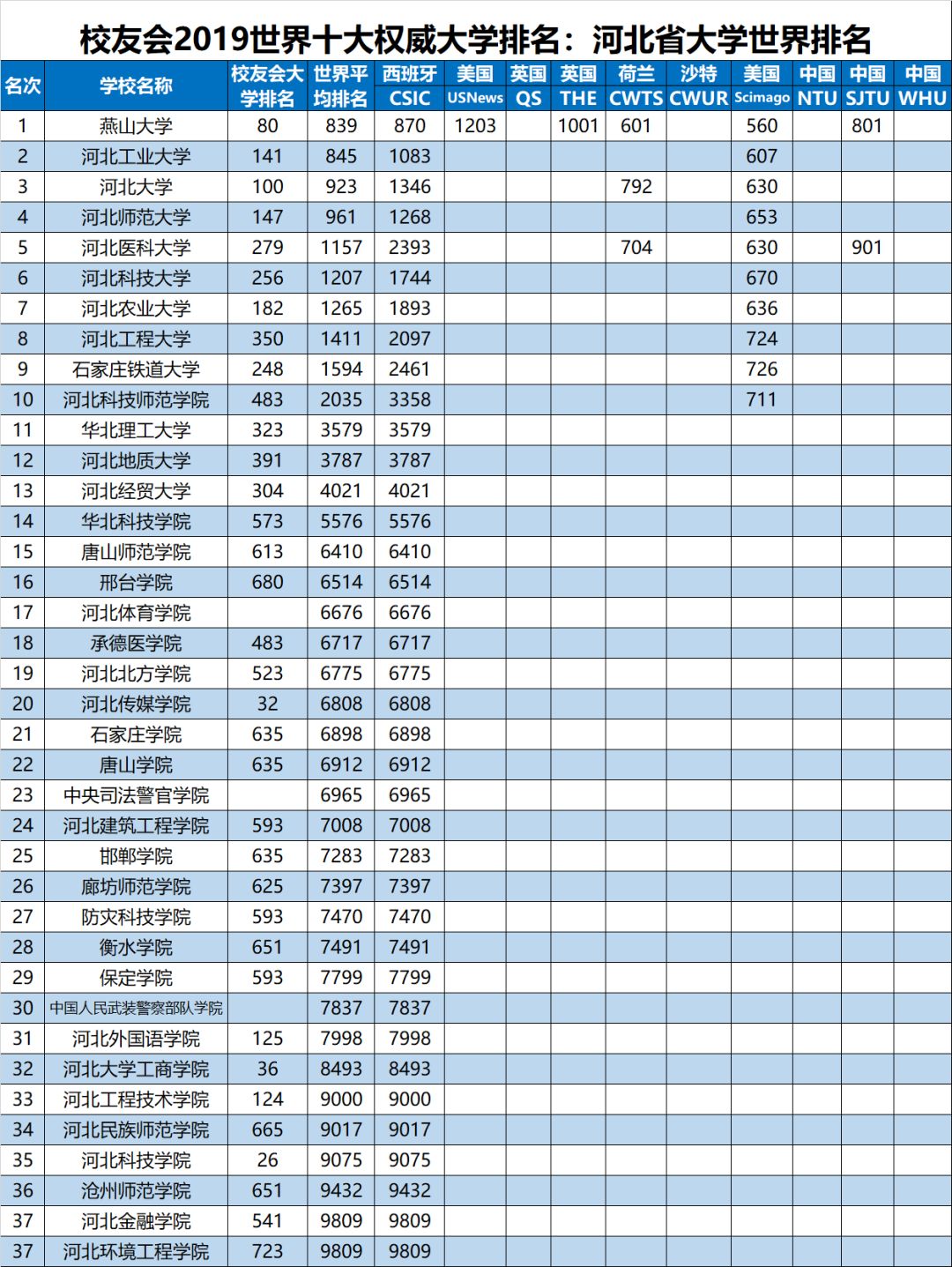 校友会2019世界十大权威大学排名：河北省大学世界排名

| 名次 | 学校名称 | 校友会大学排名 | 世界平均排名 | 西班牙 CSIC | 美国 USNews | 英国 QS | 英国 THE | 荷兰 CWTS | 沙特 CWUR | 美国 Scimago | 中国 NTU | 中国 SJTU | 中国 WHU |
|---|---|---|---|---|---|---|---|---|---|---|---|---|---|
| 1 | 燕山大学 | 80 | 839 | 870 | 1203 | | 1001 | 601 | | 560 | | 801 | |
| 2 | 河北工业大学 | 141 | 845 | 1083 | | | | | | 607 | | | |
| 3 | 河北大学 | 100 | 923 | 1346 | | | | 792 | | 630 | | | |
| 4 | 河北师范大学 | 147 | 961 | 1268 | | | | | | 653 | | | |
| 5 | 河北医科大学 | 279 | 1157 | 2393 | | | | 704 | | 630 | | 901 | |
| 6 | 河北科技大学 | 256 | 1207 | 1744 | | | | | | 670 | | | |
| 7 | 河北农业大学 | 182 | 1265 | 1893 | | | | | | 636 | | | |
| 8 | 河北工程大学 | 350 | 1411 | 2097 | | | | | | 724 | | | |
| 9 | 石家庄铁道大学 | 248 | 1594 | 2461 | | | | | | 726 | | | |
| 10 | 河北科技师范学院 | 483 | 2035 | 3358 | | | | | | 711 | | | |
| 11 | 华北理工大学 | 323 | 3579 | 3579 | | | | | | | | | |
| 12 | 河北地质大学 | 391 | 3787 | 3787 | | | | | | | | | |
| 13 | 河北经贸大学 | 304 | 4021 | 4021 | | | | | | | | | |
| 14 | 华北科技学院 | 573 | 5576 | 5576 | | | | | | | | | |
| 15 | 唐山师范学院 | 613 | 6410 | 6410 | | | | | | | | | |
| 16 | 邢台学院 | 680 | 6514 | 6514 | | | | | | | | | |
| 17 | 河北体育学院 | | 6676 | 6676 | | | | | | | | | |
| 18 | 承德医学院 | 483 | 6717 | 6717 | | | | | | | | | |
| 19 | 河北北方学院 | 523 | 6775 | 6775 | | | | | | | | | |
| 20 | 河北传媒学院 | 32 | 6808 | 6808 | | | | | | | | | |
| 21 | 石家庄学院 | 635 | 6898 | 6898 | | | | | | | | | |
| 22 | 唐山学院 | 635 | 6912 | 6912 | | | | | | | | | |
| 23 | 中央司法警官学院 | | 6965 | 6965 | | | | | | | | | |
| 24 | 河北建筑工程学院 | 593 | 7008 | 7008 | | | | | | | | | |
| 25 | 邯郸学院 | 635 | 7283 | 7283 | | | | | | | | | |
| 26 | 廊坊师范学院 | 625 | 7397 | 7397 | | | | | | | | | |
| 27 | 防灾科技学院 | 593 | 7470 | 7470 | | | | | | | | | |
| 28 | 衡水学院 | 651 | 7491 | 7491 | | | | | | | | | |
| 29 | 保定学院 | 593 | 7799 | 7799 | | | | | | | | | |
| 30 | 中国人民武装警察部队学院 | | 7837 | 7837 | | | | | | | | | |
| 31 | 河北外国语学院 | 125 | 7998 | 7998 | | | | | | | | | |
| 32 | 河北大学工商学院 | 36 | 8493 | 8493 | | | | | | | | | |
| 33 | 河北工程技术学院 | 124 | 9000 | 9000 | | | | | | | | | |
| 34 | 河北民族师范学院 | 665 | 9017 | 9017 | | | | | | | | | |
| 35 | 河北科技学院 | 26 | 9075 | 9075 | | | | | | | | | |
| 36 | 沧州师范学院 | 651 | 9432 | 9432 | | | | | | | | | |
| 37 | 河北金融学院 | 541 | 9809 | 9809 | | | | | | | | | |
| 37 | 河北环境工程学院 | 723 | 9809 | 9809 | | | | | | | | | |